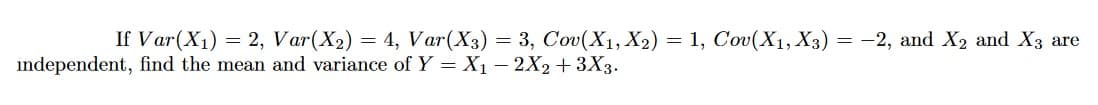 If $Var(X_1) = 2$, $Var(X_2) = 4$, $Var(X_3) = 3$, $Cov(X_1, X_2) = 1$, $Cov(X_1, X_3) = -2$, and $X_2$ and $X_3$ are independent, find the mean and variance of $Y = X_1 - 2X_2 + 3X_3$.